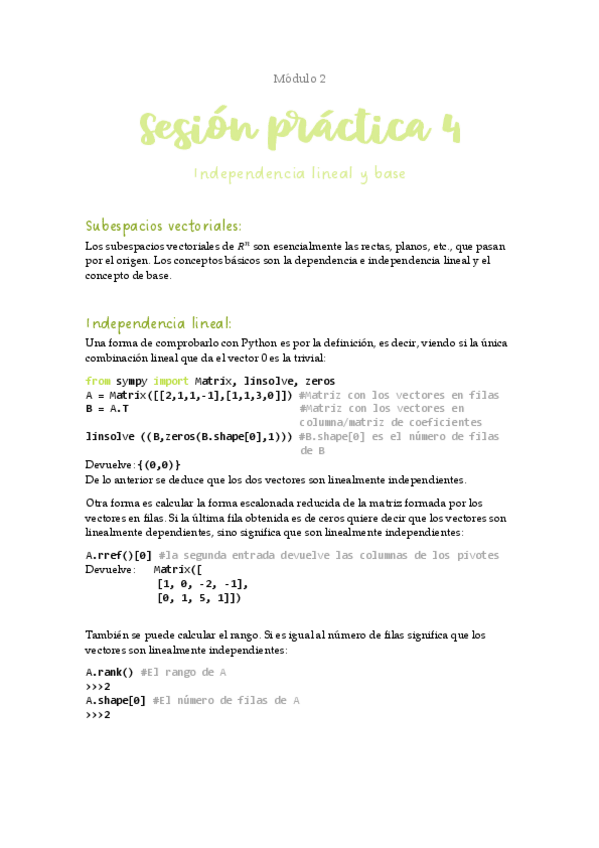 Módulo 2

Sesión práctica 4

Independencia lineal y base

Subespacios vectoriales:

Los subespacios vectoriales de $R^n$ son esencialmente las rectas, planos, etc., que pasan por el origen. Los conceptos básicos son la dependencia e independencia lineal y el concepto de base.

Independencia lineal:

Una forma de comprobarlo con Python es por la definición, es decir, viendo si la única combinación lineal que da el vector 0 es la trivial:

from sympy import Matrix, linsolve, zeros
A = Matrix([[2,1,1,-1],[1,1,3,0]]) #Matriz con los vectores en filas
B = A.T #Matriz con los vectores en columna/matriz de coeficientes
linsolve ((B,zeros(B.shape[0],1))) #B.shape[0] es el número de filas de B

Devuelve: {(0,0)}
De lo anterior se deduce que los dos vectores son linealmente independientes.

Otra forma es calcular la forma escalonada reducida de la matriz formada por los vectores en filas. Si la última fila obtenida es de ceros quiere decir que los vectores son linealmente dependientes, sino significa que son linealmente independientes:

A.rref()[0] #la segunda entrada devuelve las columnas de los pivotes
Devuelve: Matrix([
[1, 0, -2, -1],
[0, 1, 5, 1]])

También se puede calcular el rango. Si es igual al número de filas significa que los vectores son linealmente independientes:

A.rank() #El rango de A
>>>2
A.shape[0] #El número de filas de A
>>>2